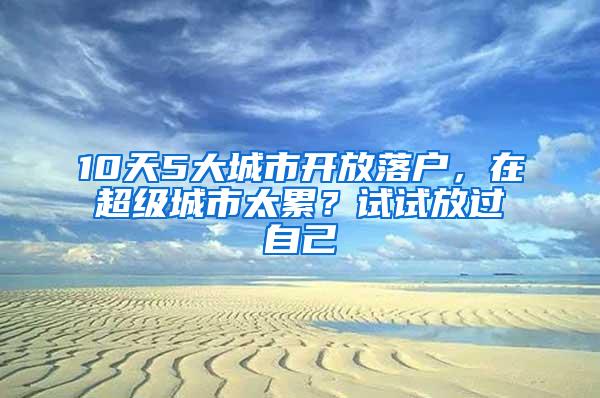 10天5大城市开放落户，在超级城市太累？试试放过自己